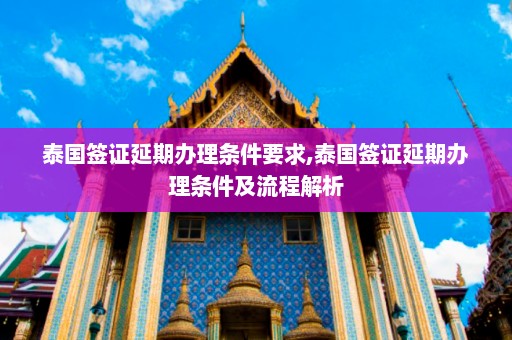 泰国签证延期办理条件要求,泰国签证延期办理条件及流程解析